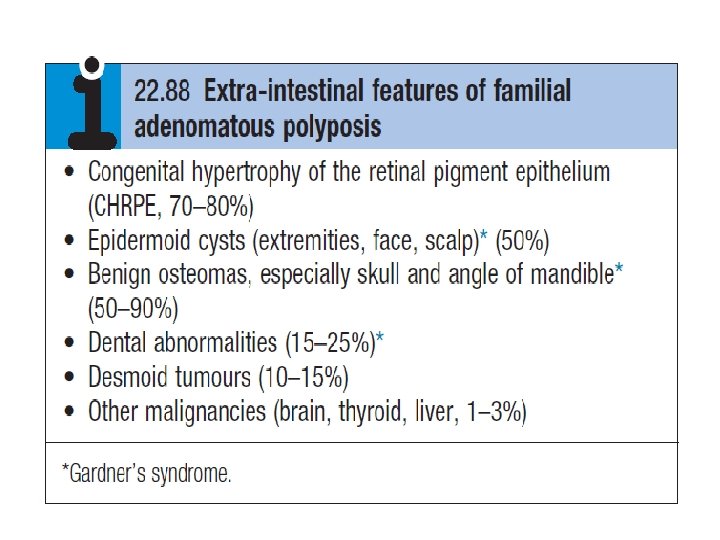 22.88 Extra-intestinal features of familial adenomatous polyposis

• Congenital hypertrophy of the retinal pigment epithelium (CHRPE, 70–80%)
• Epidermoid cysts (extremities, face, scalp)* (50%)
• Benign osteomas, especially skull and angle of mandible* (50–90%)
• Dental abnormalities (15–25%)*
• Desmoid tumours (10–15%)
• Other malignancies (brain, thyroid, liver, 1–3%)

*Gardner's syndrome.